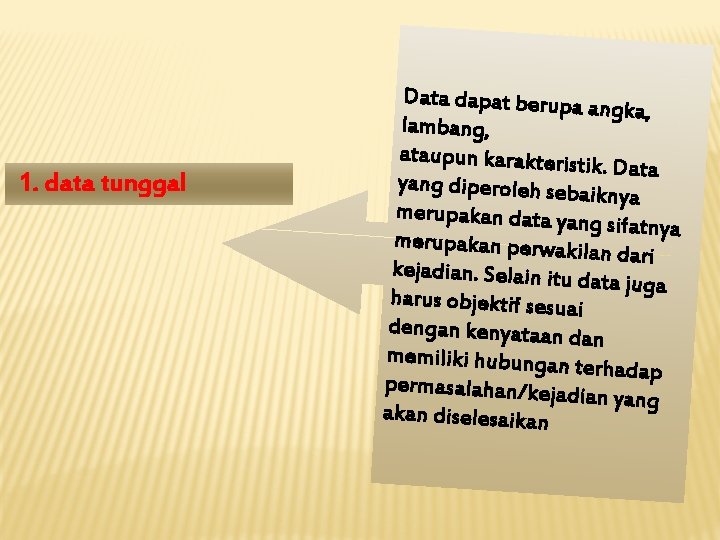 1. data tunggal

Data dapat berupa angka, lambang, ataupun karakteristik. Data yang diperoleh sebaiknya merupakan data yang sifatnya merupakan perwakilan dari kejadian. Selain itu data juga harus objektif sesuai dengan kenyataan dan memiliki hubungan terhadap permasalahan/kejadian yang akan diselesaikan